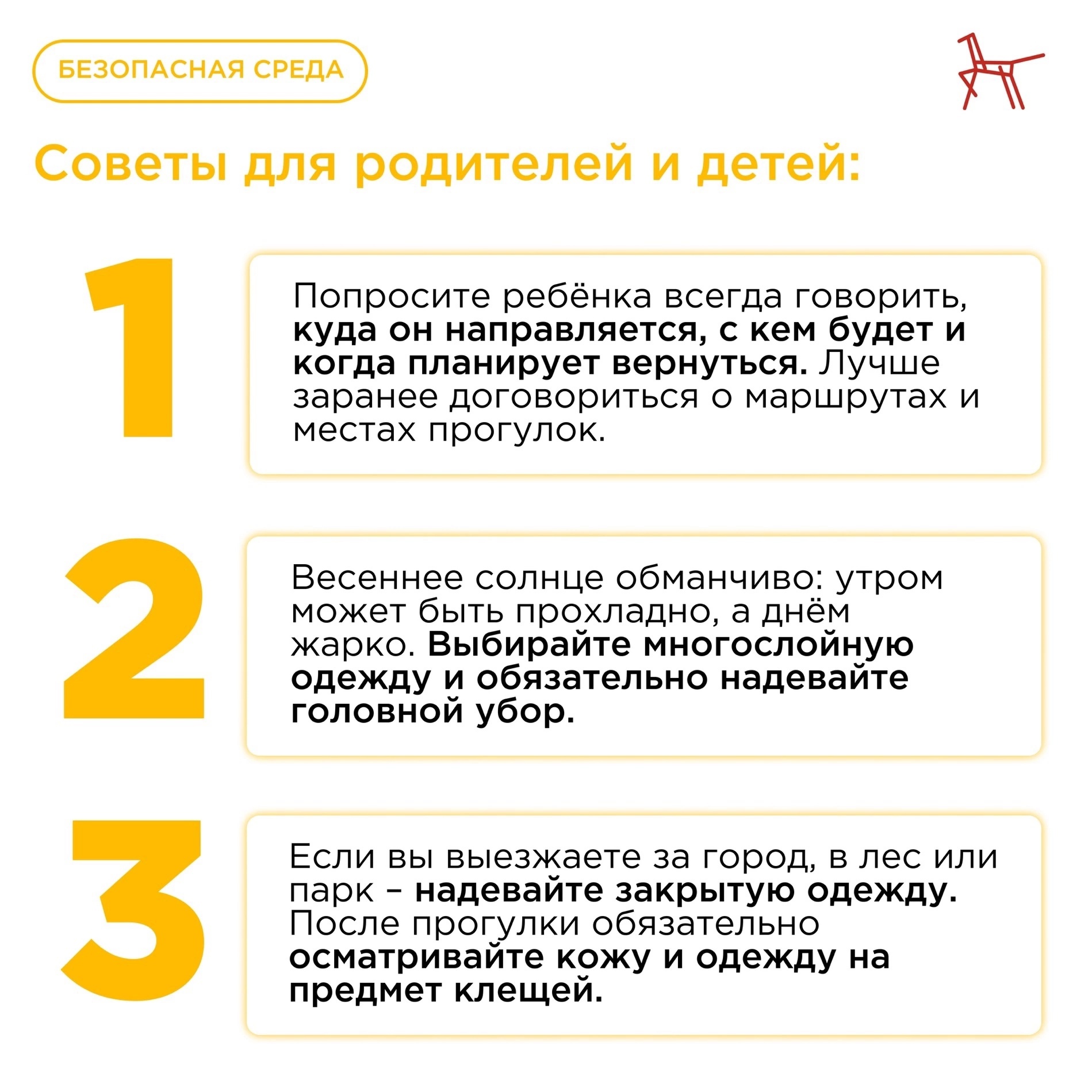 БЕЗОПАСНАЯ СРЕДА

Советы для родителей и детей:

1

Попросите ребёнка всегда говорить, куда он направляется, с кем будет и когда планирует вернуться. Лучше заранее договориться о маршрутах и местах прогулок.

2

Весеннее солнце обманчиво: утром может быть прохладно, а днём жарко. Выбирайте многослойную одежду и обязательно надевайте головной убор.

3

Если вы выезжаете за город, в лес или парк – надевайте закрытую одежду. После прогулки обязательно осматривайте кожу и одежду на предмет клещей.